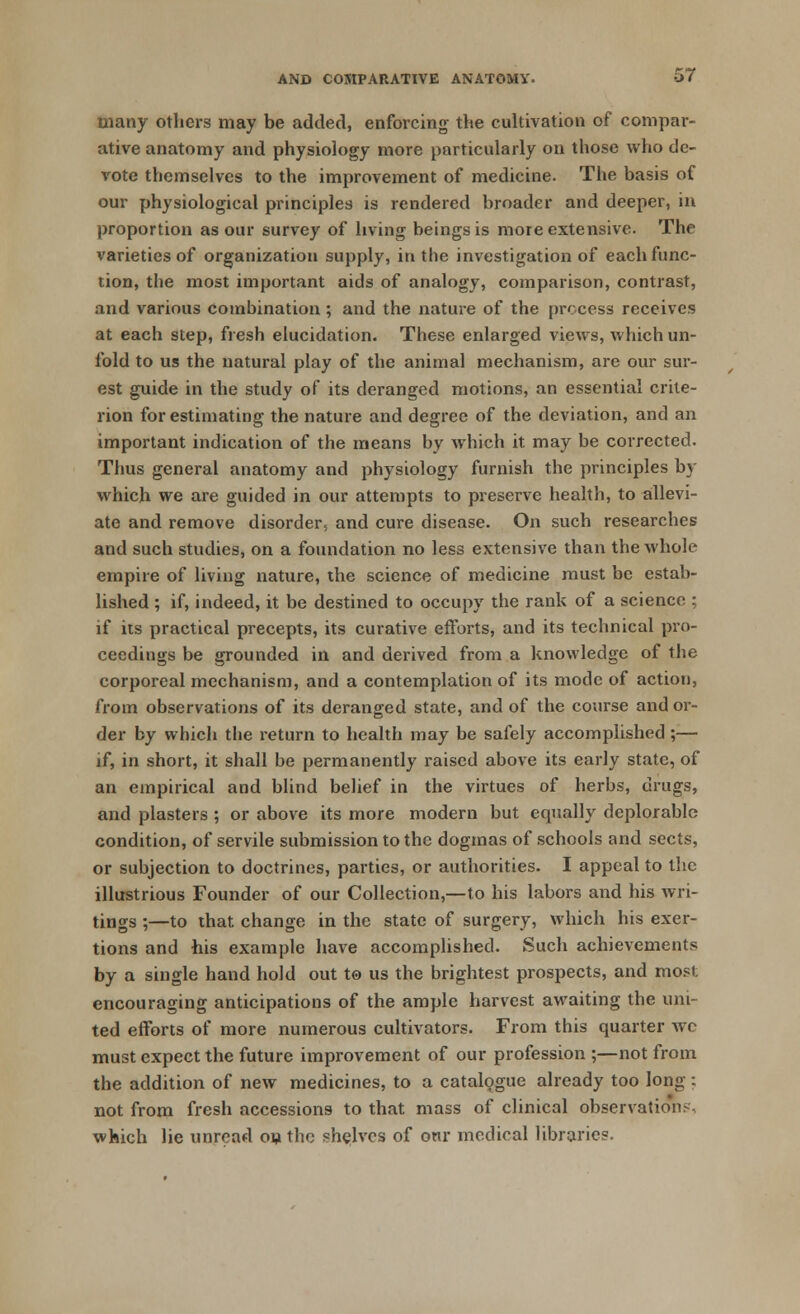 AND COMPARATIVE ANATOMY. 57

many others may be added, enforcing the cultivation of comparative anatomy and physiology more particularly on those who devote themselves to the improvement of medicine. The basis of our physiological principles is rendered broader and deeper, in proportion as our survey of living beings is more extensive. The varieties of organization supply, in the investigation of each function, the most important aids of analogy, comparison, contrast, and various combination; and the nature of the process receives at each step, fresh elucidation. These enlarged views, which unfold to us the natural play of the animal mechanism, are our surest guide in the study of its deranged motions, an essential criterion for estimating the nature and degree of the deviation, and an important indication of the means by which it may be corrected. Thus general anatomy and physiology furnish the principles by which we are guided in our attempts to preserve health, to alleviate and remove disorder, and cure disease. On such researches and such studies, on a foundation no less extensive than the whole empire of living nature, the science of medicine must be established; if, indeed, it be destined to occupy the rank of a science; if its practical precepts, its curative efforts, and its technical proceedings be grounded in and derived from a knowledge of the corporeal mechanism, and a contemplation of its mode of action, from observations of its deranged state, and of the course and order by which the return to health may be safely accomplished;—if, in short, it shall be permanently raised above its early state, of an empirical and blind belief in the virtues of herbs, drugs, and plasters; or above its more modern but equally deplorable condition, of servile submission to the dogmas of schools and sects, or subjection to doctrines, parties, or authorities. I appeal to the illustrious Founder of our Collection,—to his labors and his writings;—to that change in the state of surgery, which his exertions and his example have accomplished. Such achievements by a single hand hold out to us the brightest prospects, and most encouraging anticipations of the ample harvest awaiting the united efforts of more numerous cultivators. From this quarter we must expect the future improvement of our profession;—not from the addition of new medicines, to a catalogue already too long; not from fresh accessions to that mass of clinical observations, which lie unread on the shelves of our medical libraries.